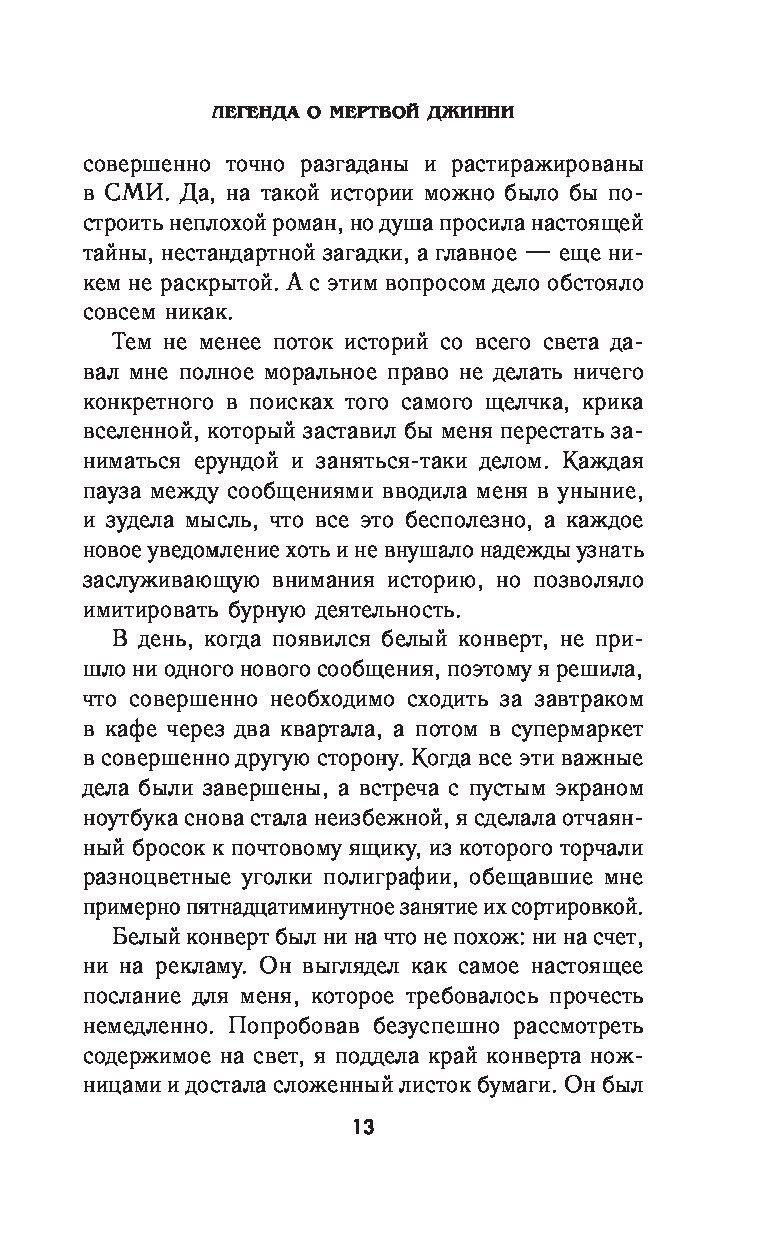 ЛЕГЕНДА О МЕРТВОЙ ДЖИННИ

совершенно точно разгаданы и растиражированы в СМИ. Да, на такой истории можно было бы построить неплохой роман, но душа просила настоящей тайны, нестандартной загадки, а главное — еще никем не раскрытой. А с этим вопросом дело обстояло совсем никак.

Тем не менее поток историй со всего света давал мне полное моральное право не делать ничего конкретного в поисках того самого щелчка, крика вселенной, который заставил бы меня перестать заниматься ерундой и заняться-таки делом. Каждая пауза между сообщениями вводила меня в уныние, и зудела мысль, что все это бесполезно, а каждое новое уведомление хоть и не внушало надежды узнать заслуживающую внимания историю, но позволяло имитировать бурную деятельность.

В день, когда появился белый конверт, не пришло ни одного нового сообщения, поэтому я решила, что совершенно необходимо сходить за завтраком в кафе через два квартала, а потом в супермаркет в совершенно другую сторону. Когда все эти важные дела были завершены, а встреча с пустым экраном ноутбука снова стала неизбежной, я сделала отчаянный бросок к почтовому ящику, из которого торчали разноцветные уголки полиграфии, обещавшие мне примерно пятнадцатиминутное занятие их сортировкой.

Белый конверт был ни на что не похож: ни на счет, ни на рекламу. Он выглядел как самое настоящее послание для меня, которое требовалось прочесть немедленно. Попробовав безуспешно рассмотреть содержимое на свет, я поддела край конверта ножницами и достала сложенный листок бумаги. Он был

13